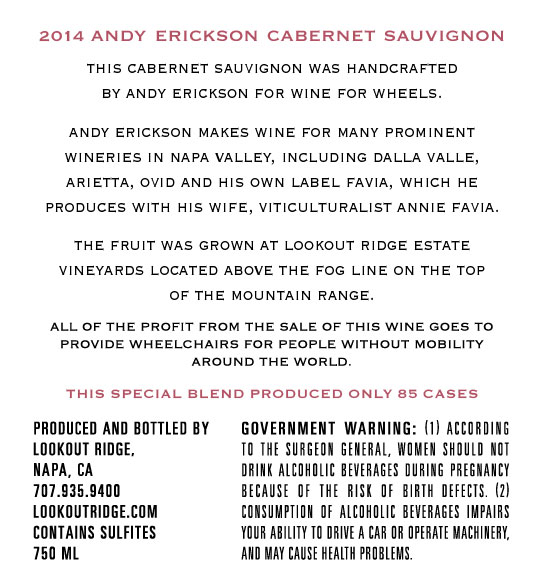 2014 ANDY ERICKSON CABERNET SAUVIGNON

THIS CABERNET SAUVIGNON WAS HANDCRAFTED BY ANDY ERICKSON FOR WINE FOR WHEELS.

ANDY ERICKSON MAKES WINE FOR MANY PROMINENT WINERIES IN NAPA VALLEY, INCLUDING DALLA VALLE, ARIETTA, OVID AND HIS OWN LABEL FAVIA, WHICH HE PRODUCES WITH HIS WIFE, VITICULTURALIST ANNIE FAVIA.

THE FRUIT WAS GROWN AT LOOKOUT RIDGE ESTATE VINEYARDS LOCATED ABOVE THE FOG LINE ON THE TOP OF THE MOUNTAIN RANGE.

ALL OF THE PROFIT FROM THE SALE OF THIS WINE GOES TO PROVIDE WHEELCHAIRS FOR PEOPLE WITHOUT MOBILITY AROUND THE WORLD.

THIS SPECIAL BLEND PRODUCED ONLY 85 CASES

PRODUCED AND BOTTLED BY
LOOKOUT RIDGE,
NAPA, CA
707.935.9400
LOOKOUTRIDGE.COM
CONTAINS SULFITES
750 ML

GOVERNMENT WARNING: (1) ACCORDING TO THE SURGEON GENERAL, WOMEN SHOULD NOT DRINK ALCOHOLIC BEVERAGES DURING PREGNANCY BECAUSE OF THE RISK OF BIRTH DEFECTS. (2) CONSUMPTION OF ALCOHOLIC BEVERAGES IMPAIRS YOUR ABILITY TO DRIVE A CAR OR OPERATE MACHINERY, AND MAY CAUSE HEALTH PROBLEMS.